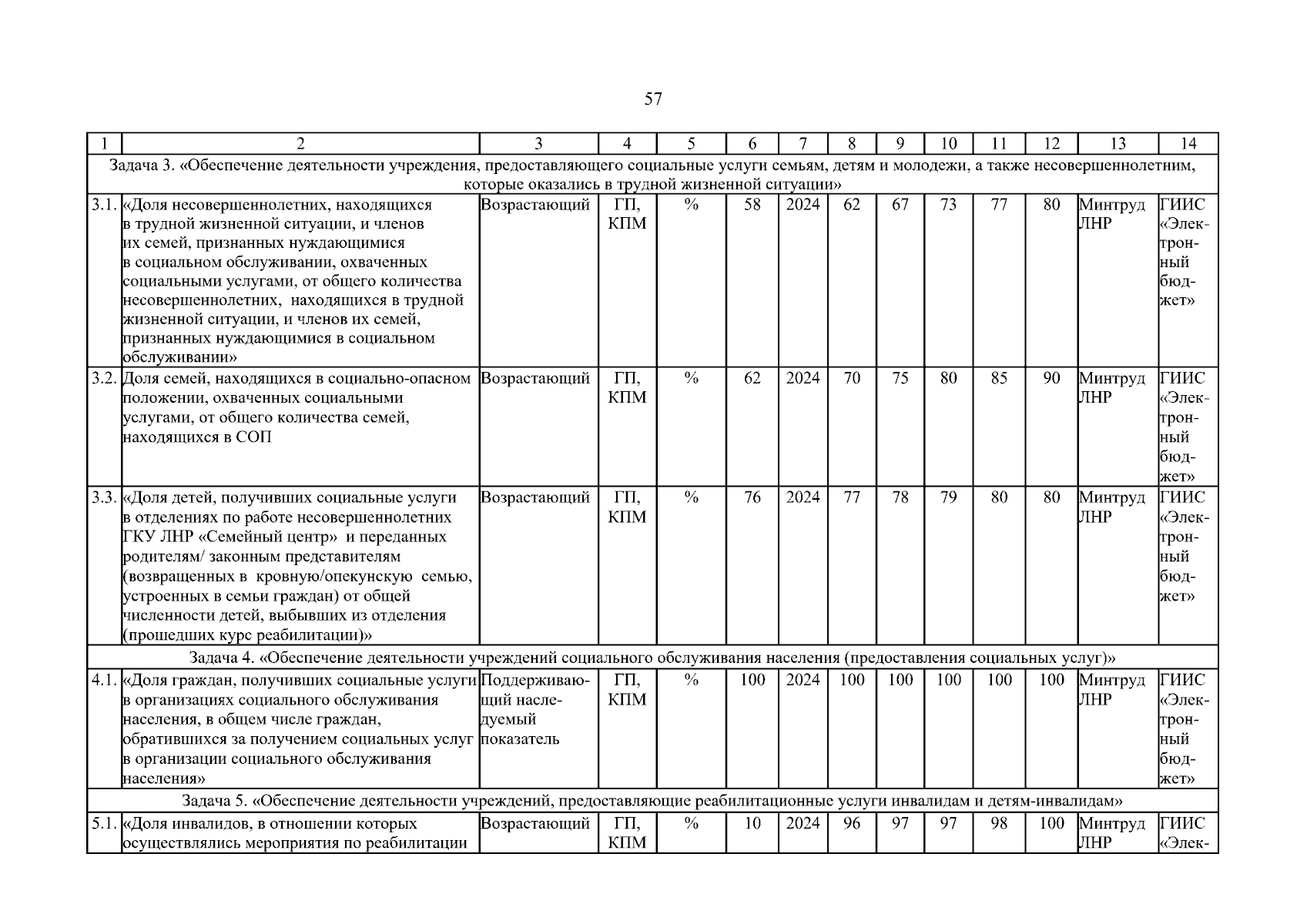 57

| 1 | 2 | 3 | 4 | 5 | 6 | 7 | 8 | 9 | 10 | 11 | 12 | 13 | 14 |
|---|---|---|---|---|---|---|---|---|---|---|---|---|---|
| Задача 3. «Обеспечение деятельности учреждения, предоставляющего социальные услуги семьям, детям и молодежи, а также несовершеннолетним, которые оказались в трудной жизненной ситуации» | | | | | | | | | | | | | |
| 3.1. | «Доля несовершеннолетних, находящихся в трудной жизненной ситуации, и членов их семей, признанных нуждающимися в социальном обслуживании, охваченных социальными услугами, от общего количества несовершеннолетних, находящихся в трудной жизненной ситуации, и членов их семей, признанных нуждающимися в социальном обслуживании» | Возрастающий | ГП, КПМ | % | 58 | 2024 | 62 | 67 | 73 | 77 | 80 | Минтруд ЛНР | ГИИС «Электронный бюджет» |
| 3.2. | Доля семей, находящихся в социально-опасном положении, охваченных социальными услугами, от общего количества семей, находящихся в СОП | Возрастающий | ГП, КПМ | % | 62 | 2024 | 70 | 75 | 80 | 85 | 90 | Минтруд ЛНР | ГИИС «Электронный бюджет» |
| 3.3. | «Доля детей, получивших социальные услуги в отделениях по работе несовершеннолетних ГКУ ЛНР «Семейный центр» и переданных родителям/ законным представителям (возвращенных в кровную/опекунскую семью, устроенных в семьи граждан) от общей численности детей, выбывших из отделения (прошедших курс реабилитации)» | Возрастающий | ГП, КПМ | % | 76 | 2024 | 77 | 78 | 79 | 80 | 80 | Минтруд ЛНР | ГИИС «Электронный бюджет» |
| Задача 4. «Обеспечение деятельности учреждений социального обслуживания населения (предоставления социальных услуг)» | | | | | | | | | | | | | |
| 4.1. | «Доля граждан, получивших социальные услуги в организациях социального обслуживания населения, в общем числе граждан, обратившихся за получением социальных услуг в организации социального обслуживания населения» | Поддерживающий наследуемый показатель | ГП, КПМ | % | 100 | 2024 | 100 | 100 | 100 | 100 | 100 | Минтруд ЛНР | ГИИС «Электронный бюджет» |
| Задача 5. «Обеспечение деятельности учреждений, предоставляющие реабилитационные услуги инвалидам и детям-инвалидам» | | | | | | | | | | | | | |
| 5.1. | «Доля инвалидов, в отношении которых осуществлялись мероприятия по реабилитации | Возрастающий | ГП, КПМ | % | 10 | 2024 | 96 | 97 | 97 | 98 | 100 | Минтруд ЛНР | ГИИС «Элек- |